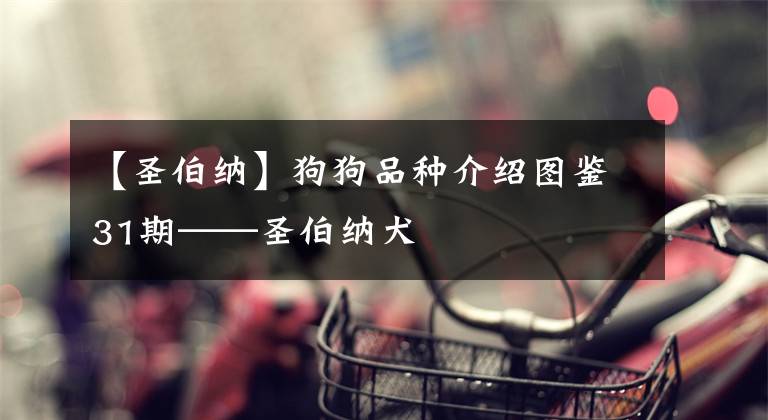 【圣伯纳】狗狗品种介绍图鉴31期——圣伯纳犬